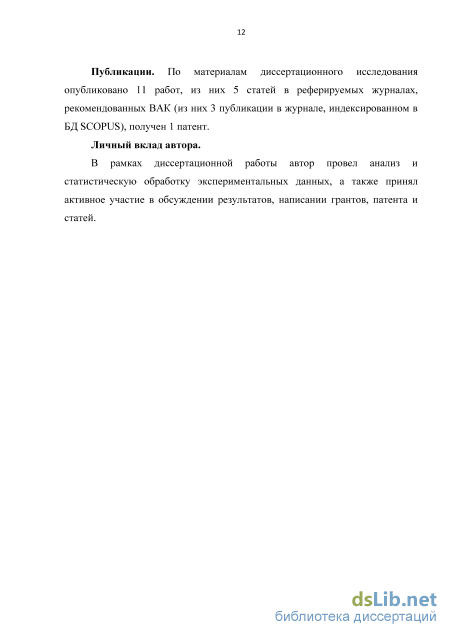 12

Публикации. По материалам диссертационного исследования опубликовано 11 работ, из них 5 статей в реферируемых журналах, рекомендованных ВАК (из них 3 публикации в журнале, индексированном в БД SCOPUS), получен 1 патент.

Личный вклад автора.

В рамках диссертационной работы автор провел анализ и статистическую обработку экспериментальных данных, а также принял активное участие в обсуждении результатов, написании грантов, патента и статей.

dsLib.net
библиотека диссертаций